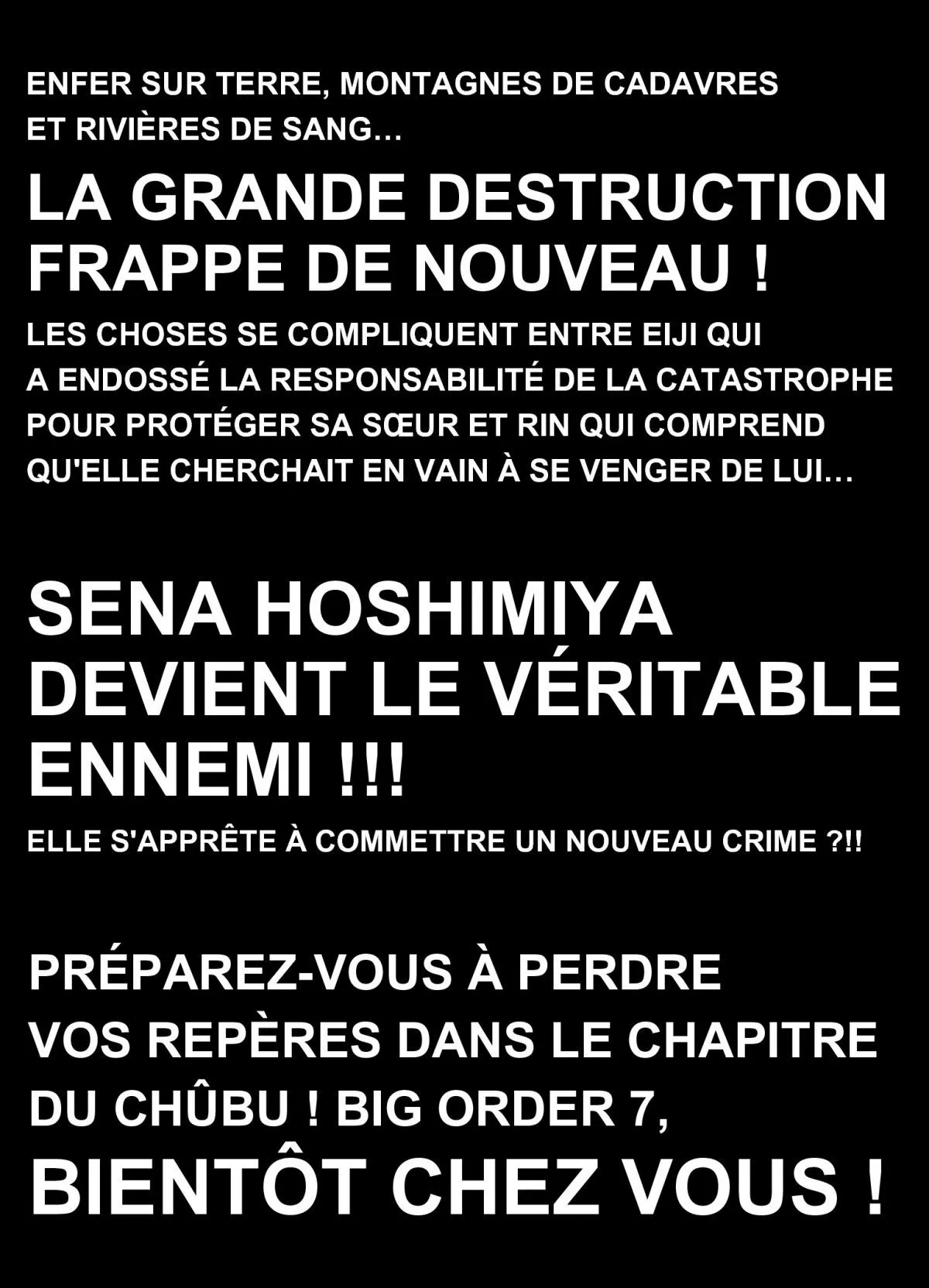 ENFER SUR TERRE, MONTAGNES DE CADAVRES ET RIVIÈRES DE SANG…

LA GRANDE DESTRUCTION FRAPPE DE NOUVEAU !

LES CHOSES SE COMPLIQUENT ENTRE EIJI QUI A ENDOSSÉ LA RESPONSABILITÉ DE LA CATASTROPHE POUR PROTÉGER SA SŒUR ET RIN QUI COMPREND QU'ELLE CHERCHAIT EN VAIN À SE VENGER DE LUI…

SENA HOSHIMIYA DEVIENT LE VÉRITABLE ENNEMI !!!

ELLE S'APPRÊTE À COMMETTRE UN NOUVEAU CRIME ?!!

PRÉPAREZ-VOUS À PERDRE VOS REPÈRES DANS LE CHAPITRE DU CHÛBU ! BIG ORDER 7,

BIENTÔT CHEZ VOUS !